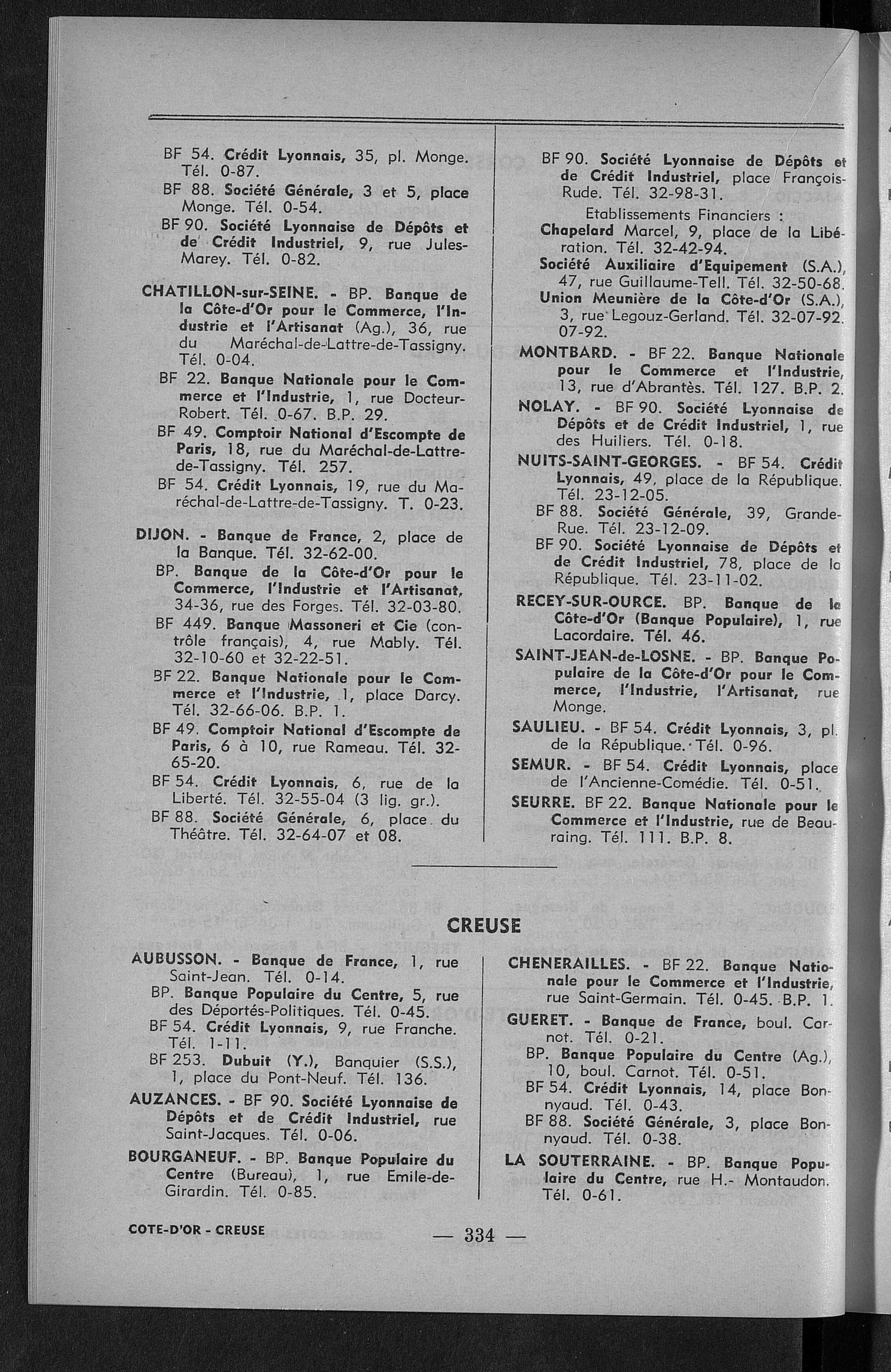 BF 54. Crédit Lyonnais, 35, pl. Monge. Tél. 0-87.

BF 88. Société Générale, 3 et 5, place Monge. Tél. 0-54.

BF 90. Société Lyonnaise de Dépôts et de Crédit Industriel, 9, rue Jules-Marey. Tél. 0-82.

CHATILLON-sur-SEINE. - BP. Banque de la Côte-d'Or pour le Commerce, l'Industrie et l'Artisanat (Ag.), 36, rue du Maréchal-de-Lattre-de-Tassigny. Tél. 0-04.

BF 22. Banque Nationale pour le Commerce et l'Industrie, 1, rue Docteur-Robert. Tél. 0-67. B.P. 29.

BF 49. Comptoir National d'Escompte de Paris, 18, rue du Maréchal-de-Lattre-de-Tassigny. Tél. 257.

BF 54. Crédit Lyonnais, 19, rue du Maréchal-de-Lattre-de-Tassigny. T. 0-23.

DIJON. - Banque de France, 2, place de la Banque. Tél. 32-62-00.

BP. Banque de la Côte-d'Or pour le Commerce, l'Industrie et l'Artisanat, 34-36, rue des Forges. Tél. 32-03-80.

BF 449. Banque Massoneri et Cie (contrôle français), 4, rue Mably. Tél. 32-10-60 et 32-22-51.

BF 22. Banque Nationale pour le Commerce et l'Industrie, 1, place Darcy. Tél. 32-66-06. B.P. 1.

BF 49. Comptoir National d'Escompte de Paris, 6 à 10, rue Rameau. Tél. 32-65-20.

BF 54. Crédit Lyonnais, 6, rue de la Liberté. Tél. 32-55-04 (3 lig. gr.).

BF 88. Société Générale, 6, place du Théâtre. Tél. 32-64-07 et 08.

BF 90. Société Lyonnaise de Dépôts et de Crédit Industriel, place François-Rude. Tél. 32-98-31.

Etablissements Financiers :

Chapelard Marcel, 9, place de la Libération. Tél. 32-42-94.

Société Auxiliaire d'Equipement (S.A.), 47, rue Guillaume-Tell. Tél. 32-50-68.

Union Meunière de la Côte-d'Or (S.A.), 3, rue Legouz-Gerland. Tél. 32-07-92. 07-92.

MONTBARD. - BF 22. Banque Nationale pour le Commerce et l'Industrie, 13, rue d'Abrantès. Tél. 127. B.P. 2.

NOLAY. - BF 90. Société Lyonnaise de Dépôts et de Crédit Industriel, 1, rue des Huiliers. Tél. 0-18.

NUITS-SAINT-GEORGES. - BF 54. Crédit Lyonnais, 49, place de la République. Tél. 23-12-05.

BF 88. Société Générale, 39, Grande-Rue. Tél. 23-12-09.

BF 90. Société Lyonnaise de Dépôts et de Crédit Industriel, 78, place de la République. Tél. 23-11-02.

RECEY-SUR-OURCE. BP. Banque de la Côte-d'Or (Banque Populaire), 1, rue Lacordaire. Tél. 46.

SAINT-JEAN-de-LOSNE. - BP. Banque Populaire de la Côte-d'Or pour le Commerce, l'Industrie, l'Artisanat, rue Monge.

SAULIEU. - BF 54. Crédit Lyonnais, 3, pl. de la République. Tél. 0-96.

SEMUR. - BF 54. Crédit Lyonnais, place de l'Ancienne-Comédie. Tél. 0-51.

SEURRE. BF 22. Banque Nationale pour le Commerce et l'Industrie, rue de Beauraing. Tél. 111. B.P. 8.

CREUSE

AUBUSSON. - Banque de France, 1, rue Saint-Jean. Tél. 0-14.

BP. Banque Populaire du Centre, 5, rue des Déportés-Politiques. Tél. 0-45.

BF 54. Crédit Lyonnais, 9, rue Franche. Tél. 1-11.

BF 253. Dubuit (Y.), Banquier (S.S.), 1, place du Pont-Neuf. Tél. 136.

AUZANCES. - BF 90. Société Lyonnaise de Dépôts et de Crédit Industriel, rue Saint-Jacques. Tél. 0-06.

BOURGANEUF. - BP. Banque Populaire du Centre (Bureau), 1, rue Emile-de-Girardin. Tél. 0-85.

CHENERAILLES. - BF 22. Banque Nationale pour le Commerce et l'Industrie, rue Saint-Germain. Tél. 0-45. B.P. 1.

GUERET. - Banque de France, boul. Carnot. Tél. 0-21.

BP. Banque Populaire du Centre (Ag.), 10, boul. Carnot. Tél. 0-51.

BF 54. Crédit Lyonnais, 14, place Bonnyaud. Tél. 0-43.

BF 88. Société Générale, 3, place Bonnyaud. Tél. 0-38.

LA SOUTERRAINE. - BP. Banque Populaire du Centre, rue H.- Montaudon. Tél. 0-61.

COTE-D'OR - CREUSE — 334 —